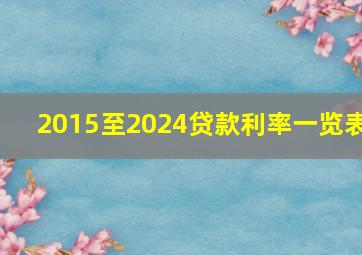 2015至2024贷款利率一览表